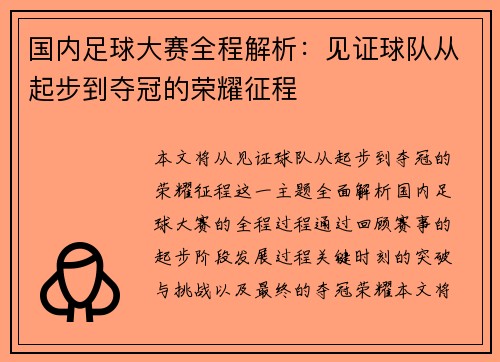 国内足球大赛全程解析：见证球队从起步到夺冠的荣耀征程

本文将从见证球队从起步到夺冠的荣耀征程这一主题全面解析国内足球大赛的全程过程通过回顾赛事的起步阶段发展过程关键时刻的突破与挑战以及最终的夺冠荣耀本文将